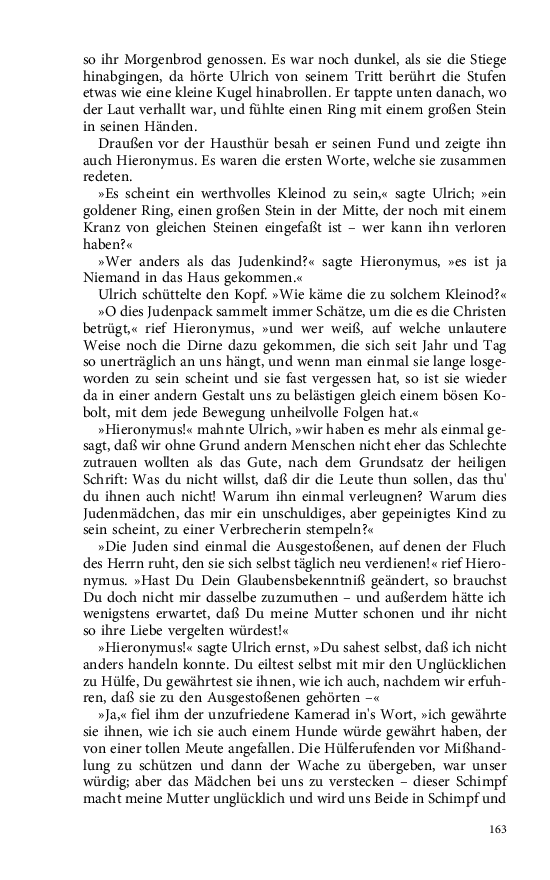 so ihr Morgenbrod genossen. Es war noch dunkel, als sie die Stiege hinabgingen, da hörte Ulrich von seinem Tritt berührt die Stufen etwas wie eine kleine Kugel hinabrollen. Er tappte unten danach, wo der Laut verhallt war, und fühlte einen Ring mit einem großen Stein in seinen Händen.

Draußen vor der Hausthür besah er seinen Fund und zeigte ihn auch Hieronymus. Es waren die ersten Worte, welche sie zusammen redeten.

»Es scheint ein werthvolles Kleinod zu sein,« sagte Ulrich; »ein goldener Ring, einen großen Stein in der Mitte, der noch mit einem Kranz von gleichen Steinen eingefaßt ist – wer kann ihn verloren haben?«

»Wer anders als das Judenkind?« sagte Hieronymus, »es ist ja Niemand in das Haus gekommen.«

Ulrich schüttelte den Kopf. »Wie käme die zu solchem Kleinod?«

»O dies Judenpack sammelt immer Schätze, um die es die Christen betrügt,« rief Hieronymus, »und wer weiß, auf welche unlautere Weise noch die Dirne dazu gekommen, die sich seit Jahr und Tag so unerträglich an uns hängt, und wenn man einmal sie lange losgeworden zu sein scheint und sie fast vergessen hat, so ist sie wieder da in einer andern Gestalt uns zu belästigen gleich einem bösen Kobolt, mit dem jede Bewegung unheilvolle Folgen hat.«

»Hieronymus!« mahnte Ulrich, »wir haben es mehr als einmal gesagt, daß wir ohne Grund andern Menschen nicht eher das Schlechte zutrauen wollten als das Gute, nach dem Grundsatz der heiligen Schrift: Was du nicht willst, daß dir die Leute thun sollen, das thu' du ihnen auch nicht! Warum ihn einmal verleugnen? Warum dies Judenmädchen, das mir ein unschuldiges, aber gepeinigtes Kind zu sein scheint, zu einer Verbrecherin stempeln?«

»Die Juden sind einmal die Ausgestoßenen, auf denen der Fluch des Herrn ruht, den sie sich selbst täglich neu verdienen!« rief Hieronymus. »Hast Du Dein Glaubensbekenntniß geändert, so brauchst Du doch nicht mir dasselbe zuzumuthen – und außerdem hätte ich wenigstens erwartet, daß Du meine Mutter schonen und ihr nicht so ihre Liebe vergelten würdest!«

»Hieronymus!« sagte Ulrich ernst, »Du sahest selbst, daß ich nicht anders handeln konnte. Du eiltest selbst mit mir den Unglücklichen zu Hülfe, Du gewährtest sie ihnen, wie ich auch, nachdem wir erfuhren, daß sie zu den Ausgestoßenen gehörten –«

»Ja,« fiel ihm der unzufriedene Kamerad in's Wort, »ich gewährte sie ihnen, wie ich sie auch einem Hunde würde gewährt haben, der von einer tollen Meute angefallen. Die Hülferufenden vor Mißhandlung zu schützen und dann der Wache zu übergeben, war unser würdig; aber das Mädchen bei uns zu verstecken – dieser Schimpf macht meine Mutter unglücklich und wird uns Beide in Schimpf und

163